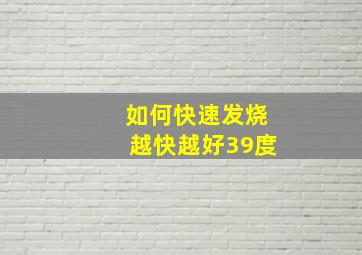 如何快速发烧
越快越好39度